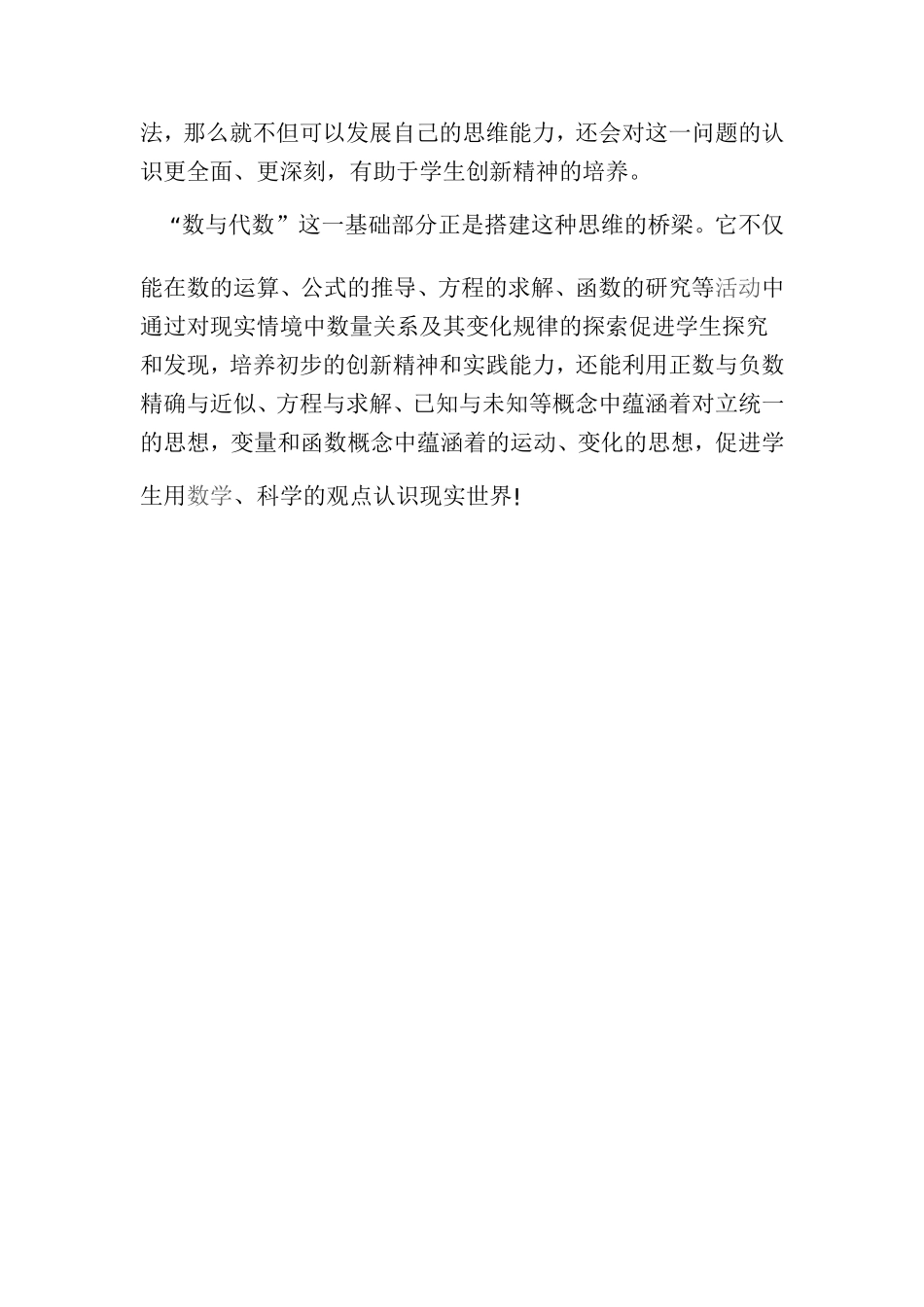 法，那么就不但可以发展自己的思维能力，还会对这一问题的认识更全面、更深刻，有助于学生创新精神的培养。

“数与代数”这一基础部分正是搭建这种思维的桥梁。它不仅能在数的运算、公式的推导、方程的求解、函数的研究等活动中通过对现实情境中数量关系及其变化规律的探索促进学生探究和发现，培养初步的创新精神和实践能力，还能利用正数与负数精确与近似、方程与求解、已知与未知等概念中蕴涵着对立统一的思想，变量和函数概念中蕴涵着的运动、变化的思想，促进学生用数学、科学的观点认识现实世界!